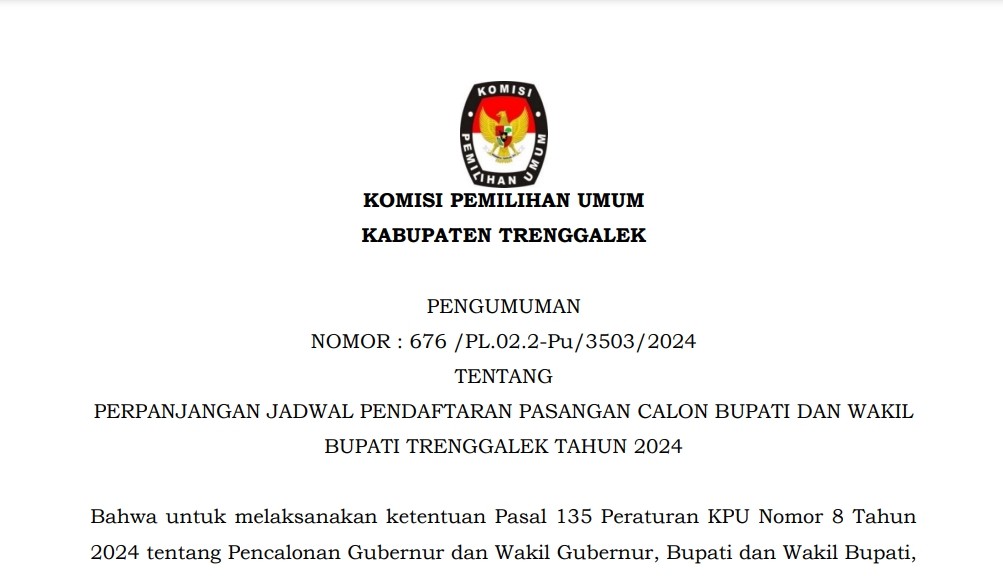 KOMISI

PEMILIHAN UMUM

KOMISI PEMILIHAN UMUM

KABUPATEN TRENGGALEK

PENGUMUMAN

NOMOR : 676 /PL.02.2-Pu/3503/2024

TENTANG

PERPANJANGAN JADWAL PENDAFTARAN PASANGAN CALON BUPATI DAN WAKIL BUPATI TRENGGALEK TAHUN 2024

Bahwa untuk melaksanakan ketentuan Pasal 135 Peraturan KPU Nomor 8 Tahun 2024 tentang Pencalonan Gubernur dan Wakil Gubernur, Bupati dan Wakil Bupati,